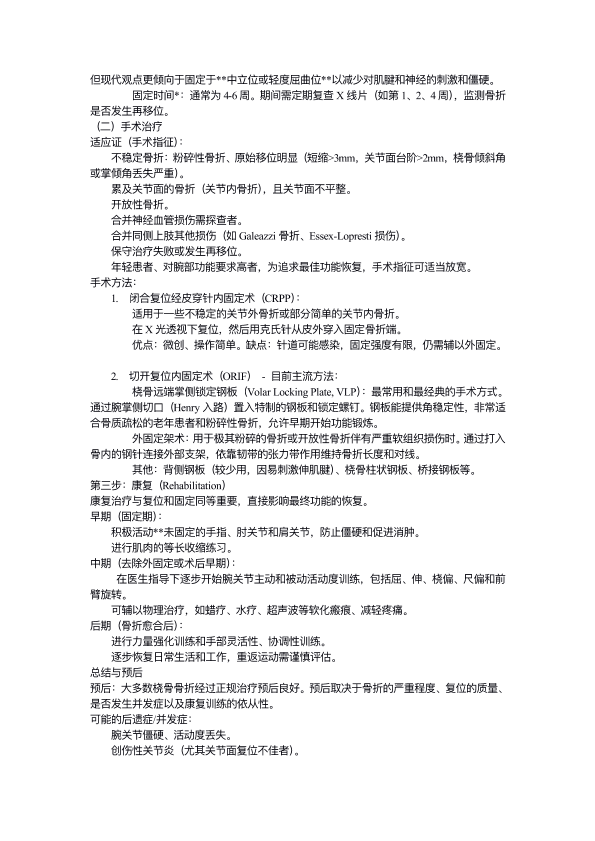 但现代观点更倾向于固定于**中立位或轻度屈曲位**以减少对肌腱和神经的刺激和僵硬。

固定时间*：通常为 4-6 周。期间需定期复查 X 线片（如第 1、2、4 周），监测骨折是否发生再移位。

（二）手术治疗

适应证（手术指征）：

不稳定骨折：粉碎性骨折、原始移位明显（短缩>3mm，关节面台阶>2mm，桡骨倾斜角或掌倾角丢失严重）。

累及关节面的骨折（关节内骨折），且关节面不平整。

开放性骨折。

合并神经血管损伤需探查者。

合并同侧上肢其他损伤（如 Galeazzi 骨折、Essex-Lopresti 损伤）。

保守治疗失败或发生再移位。

年轻患者、对腕部功能要求高者，为追求最佳功能恢复，手术指征可适当放宽。

手术方法：

1. 闭合复位经皮穿针内固定术（CRPP）：

适用于一些不稳定的关节外骨折或部分简单的关节内骨折。

在 X 光透视下复位，然后用克氏针从皮外穿入固定骨折端。

优点：微创、操作简单。缺点：针道可能感染，固定强度有限，仍需辅以外固定。

2. 切开复位内固定术（ORIF） - 目前主流方法：

桡骨远端掌侧锁定钢板（Volar Locking Plate, VLP）：最常用和最经典的手术方式。通过腕掌侧切口（Henry 入路）置入特制的钢板和锁定螺钉。钢板能提供角稳定性，非常适合骨质疏松的老年患者和粉碎性骨折，允许早期开始功能锻炼。

外固定架术：用于极其粉碎的骨折或开放性骨折伴有严重软组织损伤时。通过打入骨内的钢针连接外部支架，依靠韧带的张力带作用维持骨折长度和对线。

其他：背侧钢板（较少用，因易刺激伸肌腱）、桡骨柱状钢板、桥接钢板等。

第三步：康复（Rehabilitation）

康复治疗与复位和固定同等重要，直接影响最终功能的恢复。

早期（固定期）：

积极活动**未固定的手指、肘关节和肩关节，防止僵硬和促进消肿。

进行肌肉的等长收缩练习。

中期（去除外固定或术后早期）：

在医生指导下逐步开始腕关节主动和被动活动度训练，包括屈、伸、桡偏、尺偏和前臂旋转。

可辅以物理治疗，如蜡疗、水疗、超声波等软化瘢痕、减轻疼痛。

后期（骨折愈合后）：

进行力量强化训练和手部灵活性、协调性训练。

逐步恢复日常生活和工作，重返运动需谨慎评估。

总结与预后

预后：大多数桡骨骨折经过正规治疗预后良好。预后取决于骨折的严重程度、复位的质量、是否发生并发症以及康复训练的依从性。

可能的后遗症/并发症：

腕关节僵硬、活动度丢失。

创伤性关节炎（尤其关节面复位不佳者）。